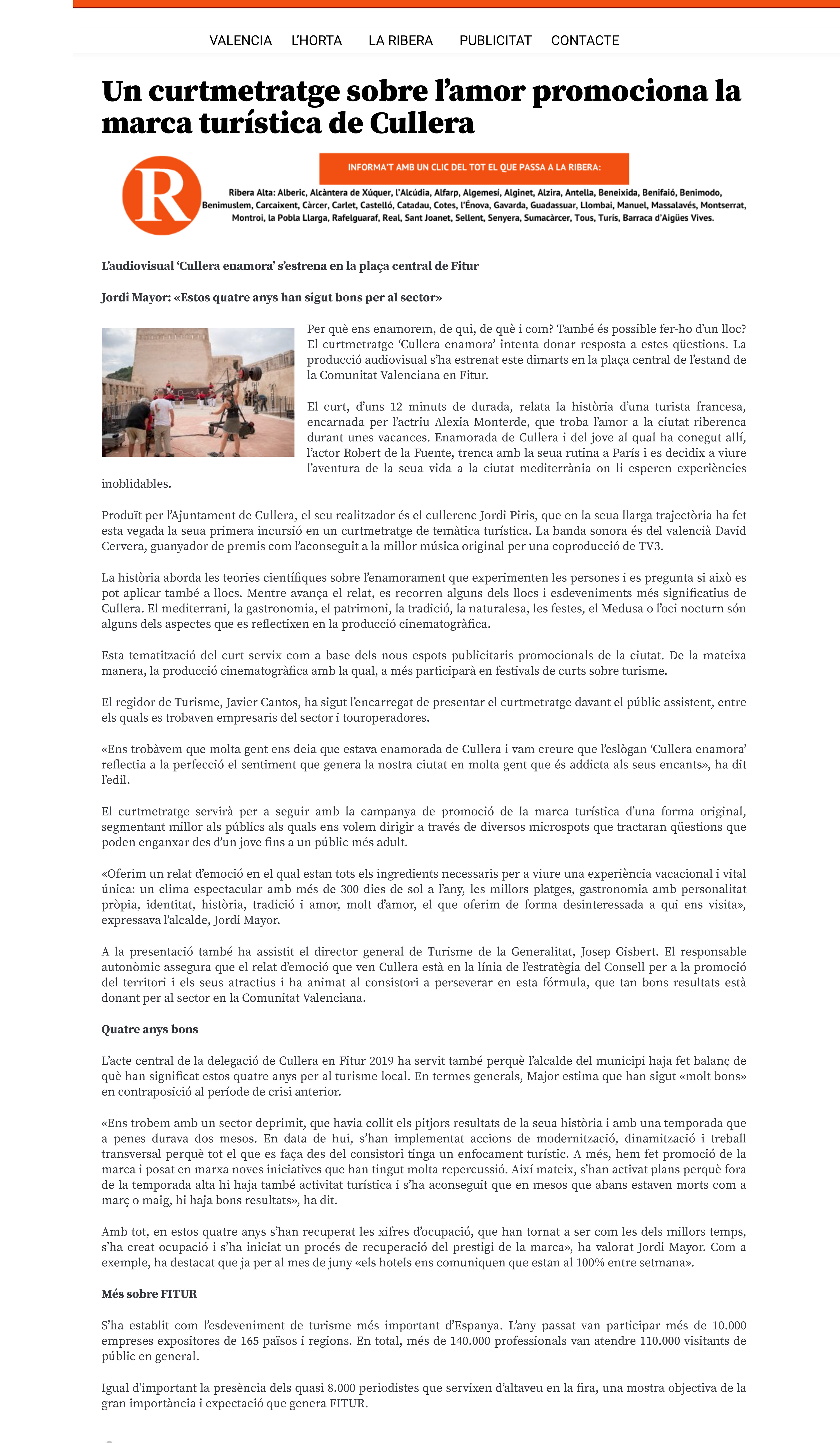 VALENCIA L'HORTA LA RIBERA PUBLICITAT CONTACTE

Un curtmetratge sobre l'amor promociona la marca turística de Cullera

R

INFORMA'T AMB UN CLIC DEL TOT EL QUE PASSA A LA RIBERA:

Ribera Alta: Alberic, Alcàntera de Xúquer, l'Alcúdia, Alfarp, Algemesí, Alginet, Alzira, Antella, Beneixida, Benifaió, Benimodo, Benimuslem, Carcaixent, Càrcer, Carlet, Castelló, Catadau, Cotes, l'Énova, Gavarda, Guadassuar, Llombai, Manuel, Massalavés, Montserrat, Montroi, la Pobla Llarga, Rafelguaraf, Real, Sant Joanet, Sellent, Senyera, Sumacàrcer, Tous, Turís, Barraca d'Aigües Vives.

L'audiovisual 'Cullera enamora' s'estrena en la plaça central de Fitur

Jordi Mayor: «Estos quatre anys han sigut bons per al sector»

Per què ens enamorem, de qui, de què i com? També és possible fer-ho d'un lloc? El curtmetratge 'Cullera enamora' intenta donar resposta a estes qüestions. La producció audiovisual s'ha estrenat este dimarts en la plaça central de l'estand de la Comunitat Valenciana en Fitur.

El curt, d'uns 12 minuts de durada, relata la història d'una turista francesa, encarnada per l'actriu Alexia Monterde, que troba l'amor a la ciutat riberenca durant unes vacances. Enamorada de Cullera i del jove al qual ha conegut allí, l'actor Robert de la Fuente, trenca amb la seua rutina a París i es decidix a viure l'aventura de la seua vida a la ciutat mediterrània on li esperen experiències inoblidables.

Produït per l'Ajuntament de Cullera, el seu realitzador és el cullerenc Jordi Piris, que en la seua llarga trajectòria ha fet esta vegada la seua primera incursió en un curtmetratge de temàtica turística. La banda sonora és del valencià David Cervera, guanyador de premis com l'aconseguit a la millor música original per una coproducció de TV3.

La història aborda les teories científiques sobre l'enamorament que experimenten les persones i es pregunta si això es pot aplicar també a llocs. Mentre avança el relat, es recorren alguns dels llocs i esdeveniments més significatius de Cullera. El mediterrani, la gastronomia, el patrimoni, la tradició, la naturalesa, les festes, el Medusa o l'oci nocturn són alguns dels aspectes que es reflectixen en la producció cinematogràfica.

Esta tematització del curt servix com a base dels nous espots publicitaris promocionals de la ciutat. De la mateixa manera, la producció cinematogràfica amb la qual, a més participarà en festivals de curts sobre turisme.

El regidor de Turisme, Javier Cantos, ha sigut l'encarregat de presentar el curtmetratge davant el públic assistent, entre els quals es trobaven empresaris del sector i touroperadores.

«Ens trobàvem que molta gent ens deia que estava enamorada de Cullera i vam creure que l'eslògan 'Cullera enamora' reflectia a la perfecció el sentiment que genera la nostra ciutat en molta gent que és addicta als seus encants», ha dit l'edil.

El curtmetratge servirà per a seguir amb la campanya de promoció de la marca turística d'una forma original, segmentant millor als públics als quals ens volem dirigir a través de diversos microspots que tractaran qüestions que poden enganxar des d'un jove fins a un públic més adult.

«Oferim un relat d'emoció en el qual estan tots els ingredients necessaris per a viure una experiència vacacional i vital única: un clima espectacular amb més de 300 dies de sol a l'any, les millors platges, gastronomia amb personalitat pròpia, identitat, història, tradició i amor, molt d'amor, el que oferim de forma desinteressada a qui ens visita», expressava l'alcalde, Jordi Mayor.

A la presentació també ha assistit el director general de Turisme de la Generalitat, Josep Gisbert. El responsable autonòmic assegura que el relat d'emoció que ven Cullera està en la línia de l'estratègia del Consell per a la promoció del territori i els seus atractius i ha animat al consistori a perseverar en esta fórmula, que tan bons resultats està donant per al sector en la Comunitat Valenciana.

Quatre anys bons

L'acte central de la delegació de Cullera en Fitur 2019 ha servit també perquè l'alcalde del municipi haja fet balanç de què han significat estos quatre anys per al turisme local. En termes generals, Major estima que han sigut «molt bons» en contraposició al període de crisi anterior.

«Ens trobem amb un sector deprimit, que havia collit els pitjors resultats de la seua història i amb una temporada que a penes durava dos mesos. En data de hui, s'han implementat accions de modernització, dinamització i treball transversal perquè tot el que es faça des del consistori tinga un enfocament turístic. A més, hem fet promoció de la marca i posat en marxa noves iniciatives que han tingut molta repercussió. Així mateix, s'han activat plans perquè fora de la temporada alta hi haja també activitat turística i s'ha aconseguit que en mesos que abans estaven morts com a març o maig, hi haja bons resultats», ha dit.

Amb tot, en estos quatre anys s'han recuperat les xifres d'ocupació, que han tornat a ser com les dels millors temps, s'ha creat ocupació i s'ha iniciat un procés de recuperació del prestigi de la marca», ha valorat Jordi Mayor. Com a exemple, ha destacat que ja per al mes de juny «els hotels ens comuniquen que estan al 100% entre setmana».

Més sobre FITUR

S'ha establit com l'esdeveniment de turisme més important d'Espanya. L'any passat van participar més de 10.000 empreses expositores de 165 països i regions. En total, més de 140.000 professionals van atendre 110.000 visitants de públic en general.

Igual d'important la presència dels quasi 8.000 periodistes que servixen d'altaveu en la fira, una mostra objectiva de la gran importància i expectació que genera FITUR.